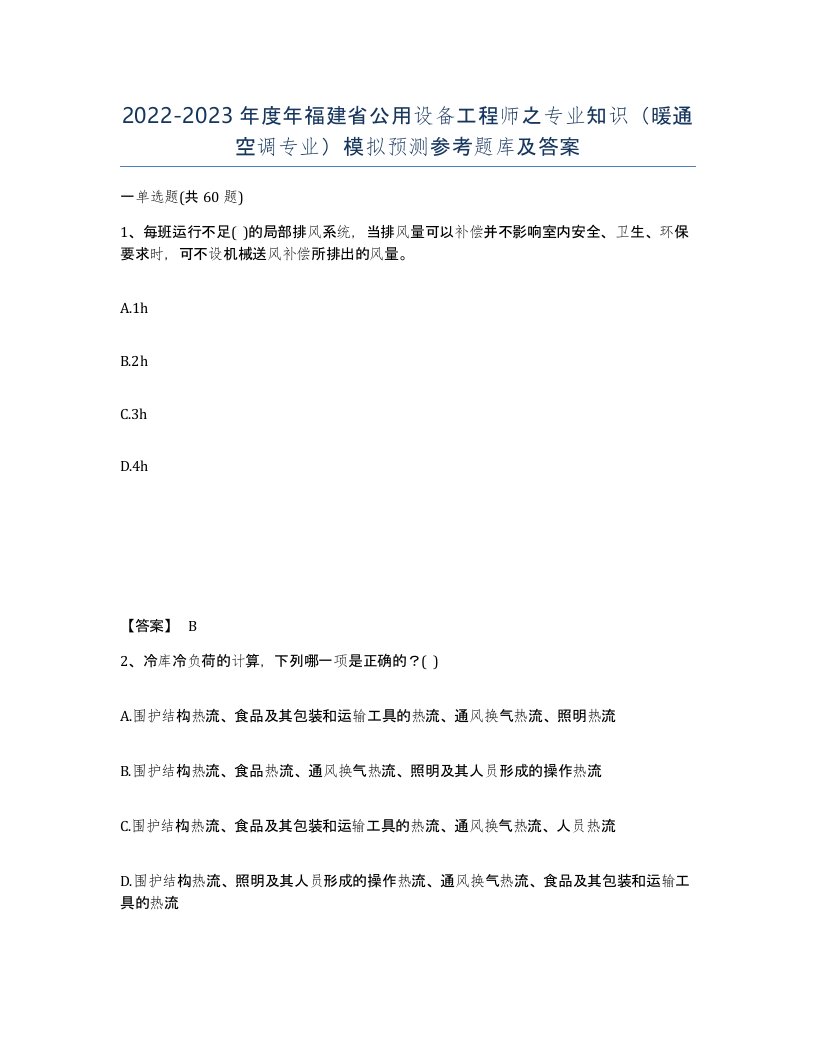 2022-2023年度年福建省公用设备工程师之专业知识（暖通空调专业）模拟预测参考题库及答案

一单选题(共 60 题)

1、每班运行不足( )的局部排风系统，当排风量可以补偿并不影响室内安全、卫生、环保要求时，可不设机械送风补偿所排出的风量。

A.1h

B.2h

C.3h

D.4h

【答案】 B

2、冷库冷负荷的计算，下列哪一项是正确的？( )

A.围护结构热流、食品及其包装和运输工具的热流、通风换气热流、照明热流

B.围护结构热流、食品热流、通风换气热流、照明及其人员形成的操作热流

C.围护结构热流、食品及其包装和运输工具的热流、通风换气热流、人员热流

D.围护结构热流、照明及其人员形成的操作热流、通风换气热流、食品及其包装和运输工具的热流